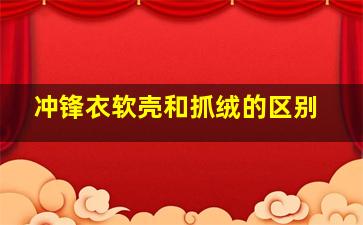 冲锋衣软壳和抓绒的区别